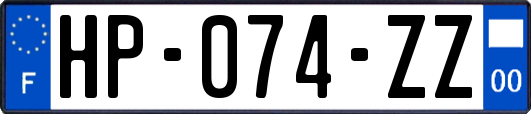 F
HP-074-ZZ
00